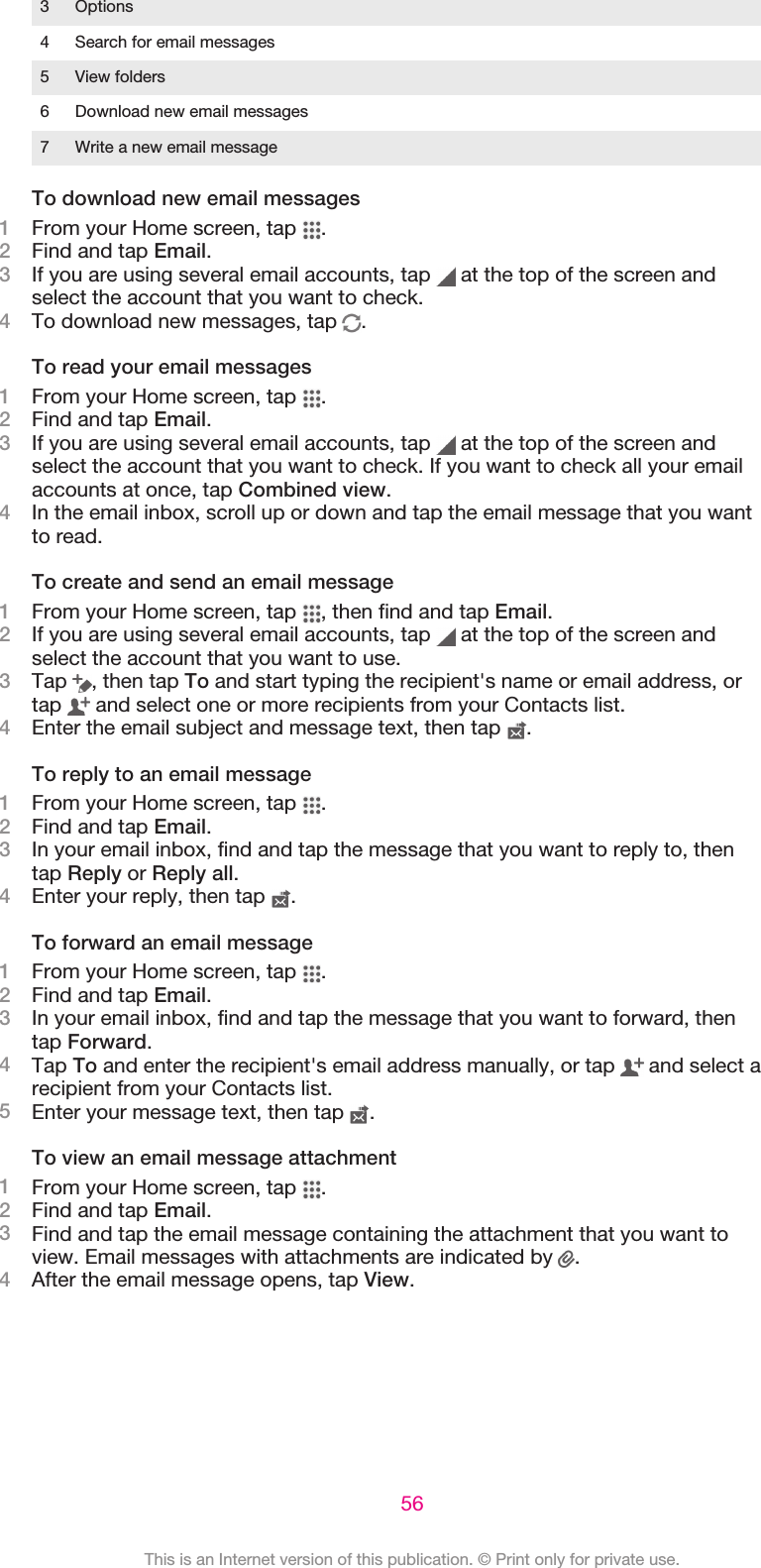 | 3 | Options |
|---|---|
| 4 | Search for email messages |
| 5 | View folders |
| 6 | Download new email messages |
| 7 | Write a new email message |

To download new email messages

1 From your Home screen, tap .
2 Find and tap Email.
3 If you are using several email accounts, tap at the top of the screen and select the account that you want to check.
4 To download new messages, tap .

To read your email messages

1 From your Home screen, tap .
2 Find and tap Email.
3 If you are using several email accounts, tap at the top of the screen and select the account that you want to check. If you want to check all your email accounts at once, tap Combined view.
4 In the email inbox, scroll up or down and tap the email message that you want to read.

To create and send an email message

1 From your Home screen, tap , then find and tap Email.
2 If you are using several email accounts, tap at the top of the screen and select the account that you want to use.
3 Tap , then tap To and start typing the recipient's name or email address, or tap and select one or more recipients from your Contacts list.
4 Enter the email subject and message text, then tap .

To reply to an email message

1 From your Home screen, tap .
2 Find and tap Email.
3 In your email inbox, find and tap the message that you want to reply to, then tap Reply or Reply all.
4 Enter your reply, then tap .

To forward an email message

1 From your Home screen, tap .
2 Find and tap Email.
3 In your email inbox, find and tap the message that you want to forward, then tap Forward.
4 Tap To and enter the recipient's email address manually, or tap and select a recipient from your Contacts list.
5 Enter your message text, then tap .

To view an email message attachment

1 From your Home screen, tap .
2 Find and tap Email.
3 Find and tap the email message containing the attachment that you want to view. Email messages with attachments are indicated by .
4 After the email message opens, tap View.

56

This is an Internet version of this publication. © Print only for private use.